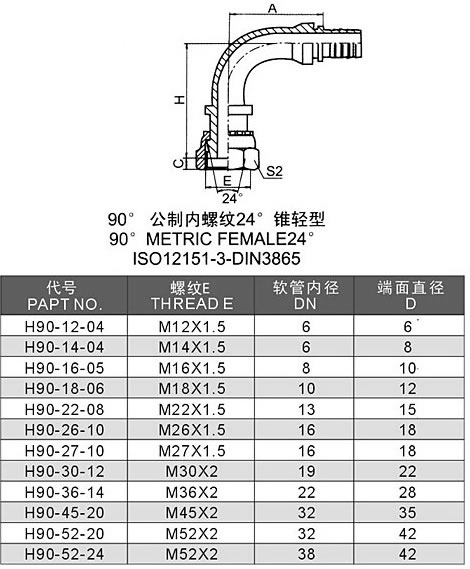 A

H

C

E

S2

24°

90° 公制内螺纹24° 锥轻型
90° METRIC FEMALE24°
ISO12151-3-DIN3865

| 代号 PAPT NO. | 螺纹E THREAD E | 软管内径 DN | 端面直径 D |
|---|---|---|---|
| H90-12-04 | M12X1.5 | 6 | 6 |
| H90-14-04 | M14X1.5 | 6 | 8 |
| H90-16-05 | M16X1.5 | 8 | 10 |
| H90-18-06 | M18X1.5 | 10 | 12 |
| H90-22-08 | M22X1.5 | 13 | 15 |
| H90-26-10 | M26X1.5 | 16 | 18 |
| H90-27-10 | M27X1.5 | 16 | 18 |
| H90-30-12 | M30X2 | 19 | 22 |
| H90-36-14 | M36X2 | 22 | 28 |
| H90-45-20 | M45X2 | 32 | 35 |
| H90-52-20 | M52X2 | 32 | 42 |
| H90-52-24 | M52X2 | 38 | 42 |